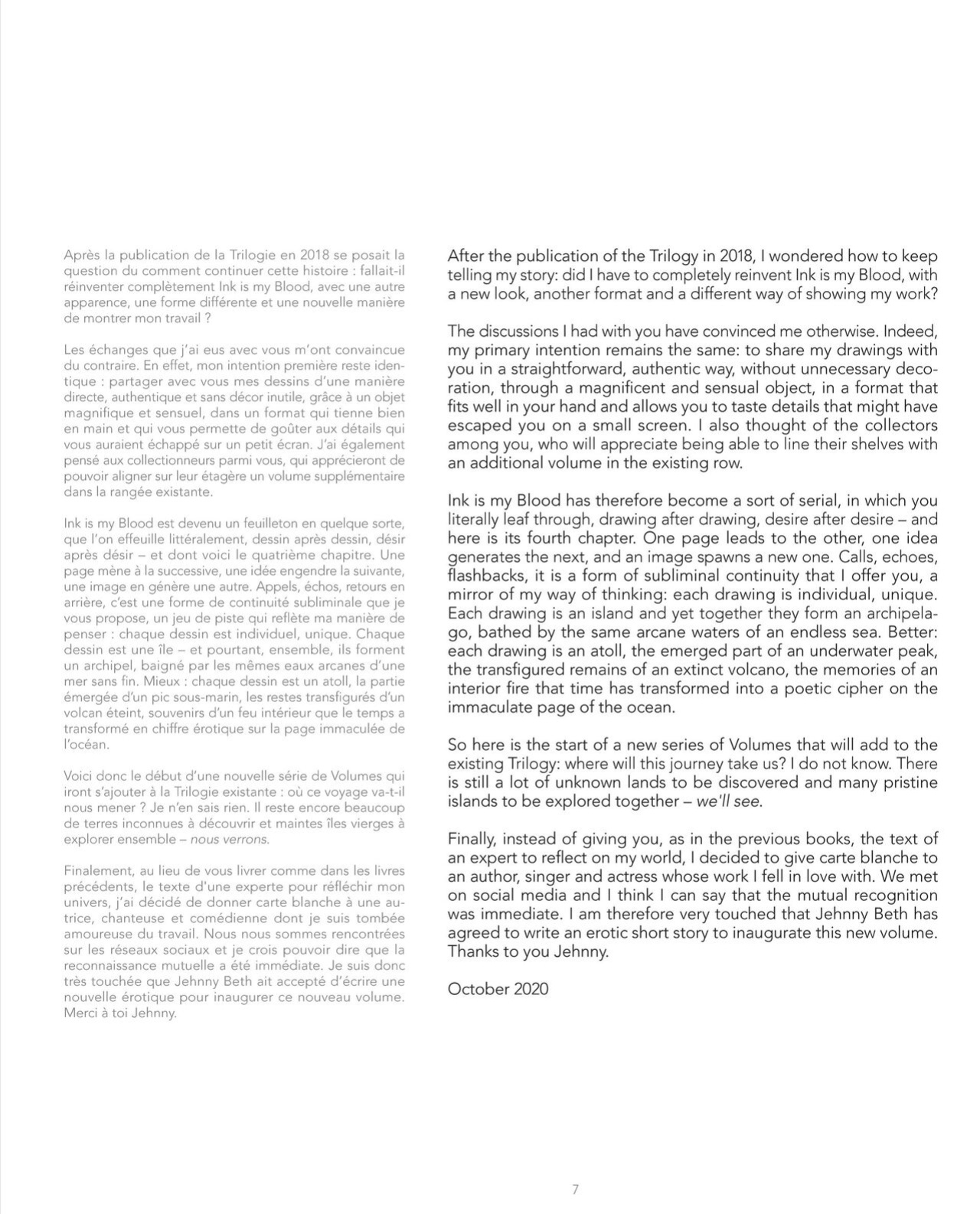 Après la publication de la Trilogie en 2018 se posait la question du comment continuer cette histoire : fallait-il réinventer complètement Ink is my Blood, avec une autre apparence, une forme différente et une nouvelle manière de montrer mon travail ?

Les échanges que j'ai eus avec vous m'ont convaincue du contraire. En effet, mon intention première reste identique : partager avec vous mes dessins d'une manière directe, authentique et sans décor inutile, grâce à un objet magnifique et sensuel, dans un format qui tienne bien en main et qui vous permette de goûter aux détails qui vous auraient échappé sur un petit écran. J'ai également pensé aux collectionneurs parmi vous, qui apprécieront de pouvoir aligner sur leur étagère un volume supplémentaire dans la rangée existante.

Ink is my Blood est devenu un feuilleton en quelque sorte, que l'on effeuille littéralement, dessin après dessin, désir après désir – et dont voici le quatrième chapitre. Une page mène à la successive, une idée engendre la suivante, une image en génère une autre. Appels, échos, retours en arrière, c'est une forme de continuité subliminale que je vous propose, un jeu de piste qui reflète ma manière de penser : chaque dessin est individuel, unique. Chaque dessin est une île – et pourtant, ensemble, ils forment un archipel, baigné par les mêmes eaux arcanes d'une mer sans fin. Mieux : chaque dessin est un atoll, la partie émergée d'un pic sous-marin, les restes transfigurés d'un volcan éteint, souvenirs d'un feu intérieur que le temps a transformé en chiffre érotique sur la page immaculée de l'océan.

Voici donc le début d'une nouvelle série de Volumes qui iront s'ajouter à la Trilogie existante : où ce voyage va-t-il nous mener ? Je n'en sais rien. Il reste encore beaucoup de terres inconnues à découvrir et maintes îles vierges à explorer ensemble – nous verrons.

Finalement, au lieu de vous livrer comme dans les livres précédents, le texte d'une experte pour réfléchir mon univers, j'ai décidé de donner carte blanche à une autrice, chanteuse et comédienne dont je suis tombée amoureuse du travail. Nous nous sommes rencontrées sur les réseaux sociaux et je crois pouvoir dire que la reconnaissance mutuelle a été immédiate. Je suis donc très touchée que Jehnny Beth ait accepté d'écrire une nouvelle érotique pour inaugurer ce nouveau volume. Merci à toi Jehnny.

After the publication of the Trilogy in 2018, I wondered how to keep telling my story: did I have to completely reinvent Ink is my Blood, with a new look, another format and a different way of showing my work?

The discussions I had with you have convinced me otherwise. Indeed, my primary intention remains the same: to share my drawings with you in a straightforward, authentic way, without unnecessary decoration, through a magnificent and sensual object, in a format that fits well in your hand and allows you to taste details that might have escaped you on a small screen. I also thought of the collectors among you, who will appreciate being able to line their shelves with an additional volume in the existing row.

Ink is my Blood has therefore become a sort of serial, in which you literally leaf through, drawing after drawing, desire after desire – and here is its fourth chapter. One page leads to the other, one idea generates the next, and an image spawns a new one. Calls, echoes, flashbacks, it is a form of subliminal continuity that I offer you, a mirror of my way of thinking: each drawing is individual, unique. Each drawing is an island and yet together they form an archipelago, bathed by the same arcane waters of an endless sea. Better: each drawing is an atoll, the emerged part of an underwater peak, the transfigured remains of an extinct volcano, the memories of an interior fire that time has transformed into a poetic cipher on the immaculate page of the ocean.

So here is the start of a new series of Volumes that will add to the existing Trilogy: where will this journey take us? I do not know. There is still a lot of unknown lands to be discovered and many pristine islands to be explored together – we'll see.

Finally, instead of giving you, as in the previous books, the text of an expert to reflect on my world, I decided to give carte blanche to an author, singer and actress whose work I fell in love with. We met on social media and I think I can say that the mutual recognition was immediate. I am therefore very touched that Jehnny Beth has agreed to write an erotic short story to inaugurate this new volume. Thanks to you Jehnny.

October 2020

7